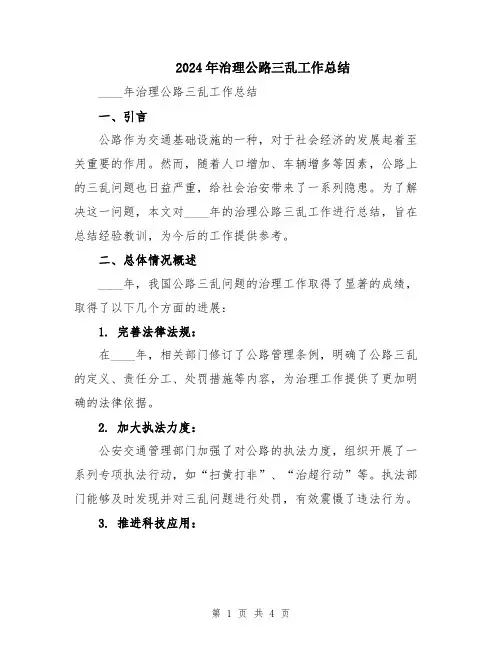 2024年治理公路三乱工作总结

____年治理公路三乱工作总结

一、引言

公路作为交通基础设施的一种，对于社会经济的发展起着至关重要的作用。然而，随着人口增加、车辆增多等因素，公路上的三乱问题也日益严重，给社会治安带来了一系列隐患。为了解决这一问题，本文对____年的治理公路三乱工作进行总结，旨在总结经验教训，为今后的工作提供参考。

二、总体情况概述

____年，我国公路三乱问题的治理工作取得了显著的成绩，取得了以下几个方面的进展：

1. 完善法律法规：

在____年，相关部门修订了公路管理条例，明确了公路三乱的定义、责任分工、处罚措施等内容，为治理工作提供了更加明确的法律依据。

2. 加大执法力度：

公安交通管理部门加强了对公路的执法力度，组织开展了一系列专项执法行动，如“扫黄打非”、“治超行动”等。执法部门能够及时发现并对三乱问题进行处罚，有效震慑了违法行为。

3. 推进科技应用：

第 1 页 共 4 页